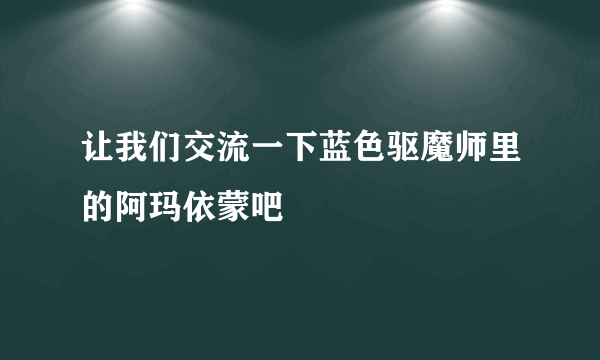 让我们交流一下蓝色驱魔师里的阿玛依蒙吧